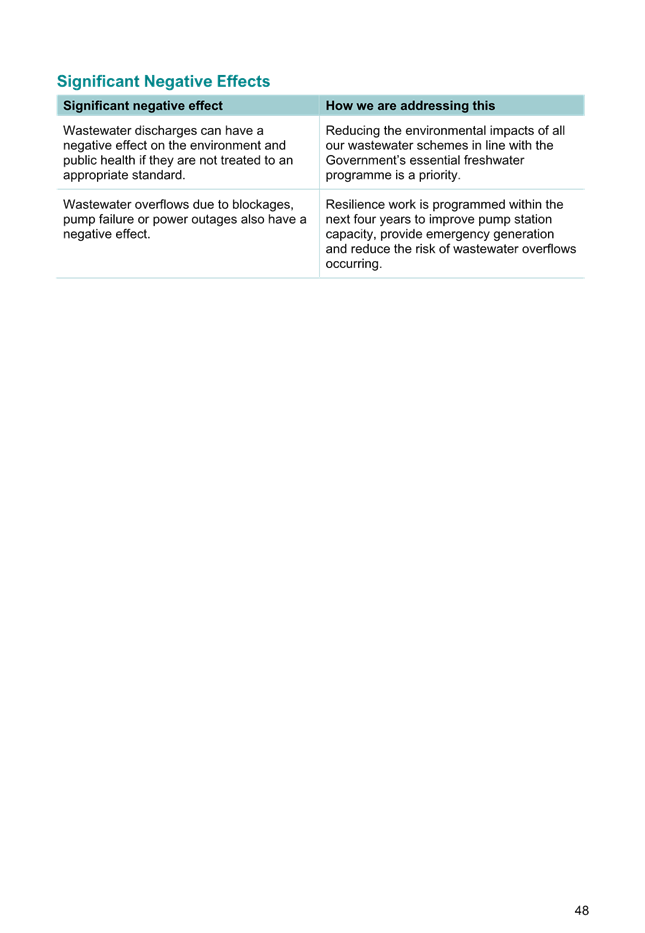 Significant Negative Effects

| Significant negative effect | How we are addressing this |
|---|---|
| Wastewater discharges can have a negative effect on the environment and public health if they are not treated to an appropriate standard. | Reducing the environmental impacts of all our wastewater schemes in line with the Government's essential freshwater programme is a priority. |
| Wastewater overflows due to blockages, pump failure or power outages also have a negative effect. | Resilience work is programmed within the next four years to improve pump station capacity, provide emergency generation and reduce the risk of wastewater overflows occurring. |

48